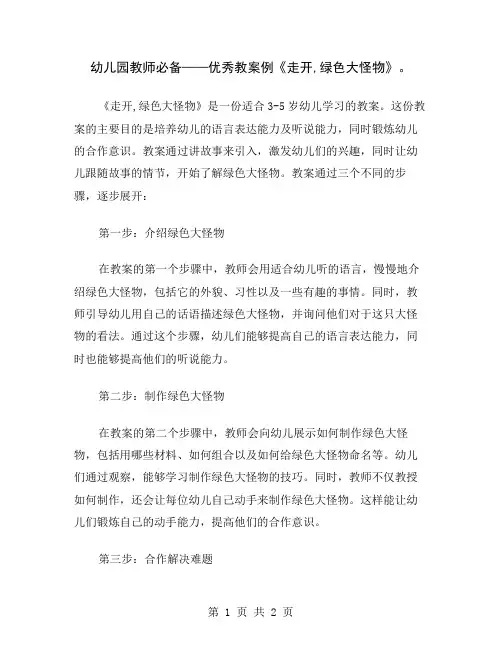 幼儿园教师必备——优秀教案例《走开,绿色大怪物》。

《走开,绿色大怪物》是一份适合 3-5 岁幼儿学习的教案。这份教案的主要目的是培养幼儿的语言表达能力及听说能力，同时锻炼幼儿的合作意识。教案通过讲故事来引入，激发幼儿们的兴趣，同时让幼儿跟随故事的情节，开始了解绿色大怪物。教案通过三个不同的步骤，逐步展开：

第一步：介绍绿色大怪物

在教案的第一个步骤中，教师会用适合幼儿听的语言，慢慢地介绍绿色大怪物，包括它的外貌、习性以及一些有趣的事情。同时，教师引导幼儿用自己的话语描述绿色大怪物，并询问他们对于这只大怪物的看法。通过这个步骤，幼儿们能够提高自己的语言表达能力，同时也能够提高他们的听说能力。

第二步：制作绿色大怪物

在教案的第二个步骤中，教师会向幼儿展示如何制作绿色大怪物，包括用哪些材料、如何组合以及如何给绿色大怪物命名等。幼儿们通过观察，能够学习制作绿色大怪物的技巧。同时，教师不仅教授如何制作，还会让每位幼儿自己动手来制作绿色大怪物。这样能让幼儿们锻炼自己的动手能力，提高他们的合作意识。

第三步：合作解决难题

第 1 页 共 2 页